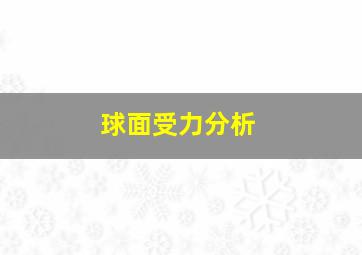 球面受力分析